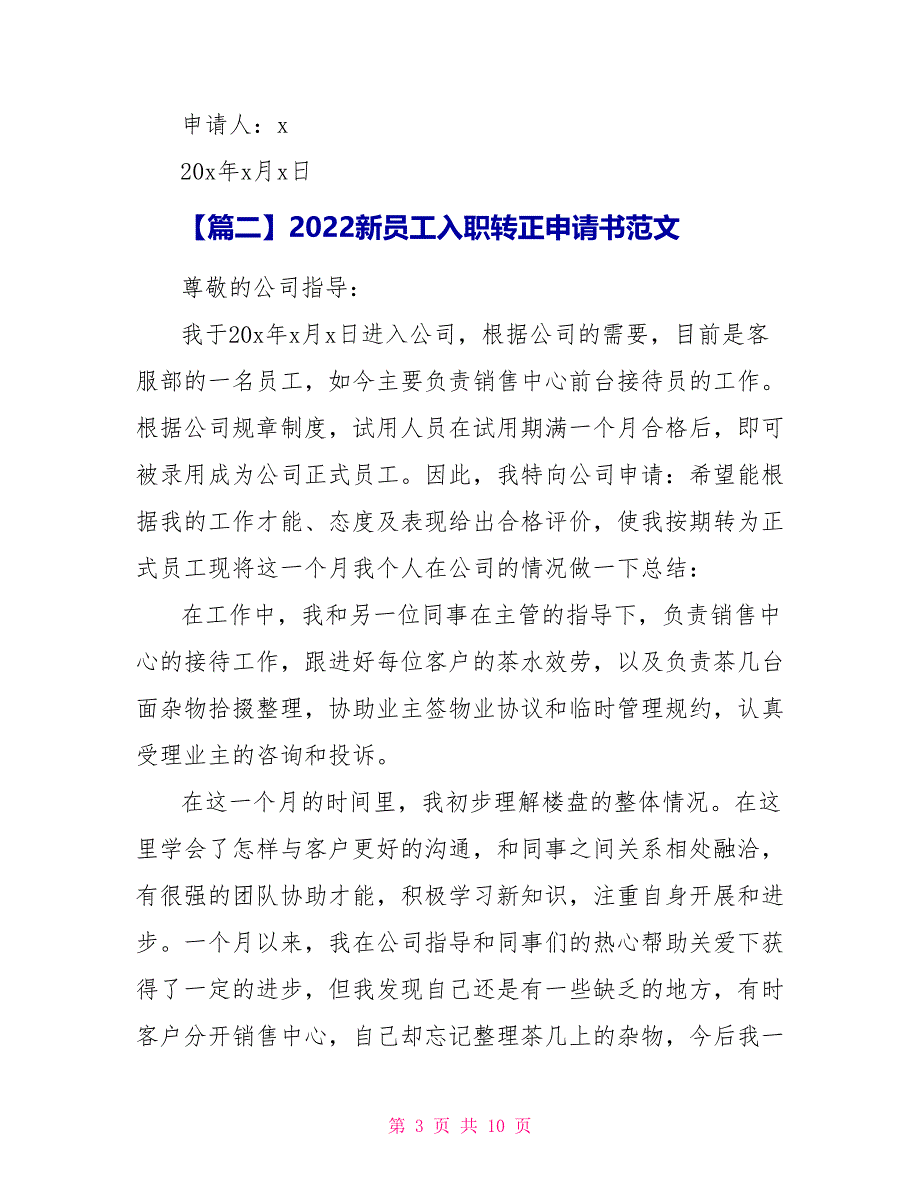 申请人：x

20x年x月x日

【篇二】2022新员工入职转正申请书范文

尊敬的公司指导：

我于20x年x月x日进入公司，根据公司的需要，目前是客服部的一名员工，如今主要负责销售中心前台接待员的工作。根据公司规章制度，试用人员在试用期满一个月合格后，即可被录用成为公司正式员工。因此，我特向公司申请：希望能根据我的工作才能、态度及表现给出合格评价，使我按期转为正式员工现将这一个月我个人在公司的情况做一下总结：

在工作中，我和另一位同事在主管的指导下，负责销售中心的接待工作，跟进好每位客户的茶水效劳，以及负责茶几台面杂物拾掇整理，协助业主签物业协议和临时管理规约，认真受理业主的咨询和投诉。

在这一个月的时间里，我初步理解楼盘的整体情况。在这里学会了怎样与客户更好的沟通，和同事之间关系相处融洽，有很强的团队协助才能，积极学习新知识，注重自身开展和进步。一个月以来，我在公司指导和同事们的热心帮助关爱下获得了一定的进步，但我发现自己还是有一些缺乏的地方，有时客户分开销售中心，自己却忘记整理茶几上的杂物，今后我一

第 3 页 共 10 页